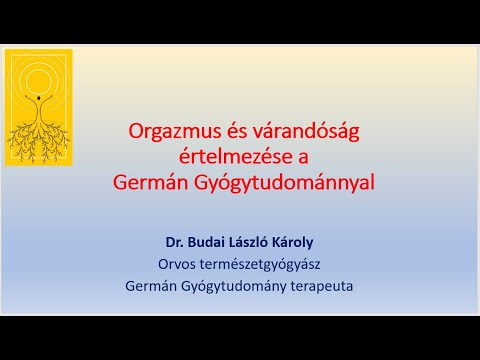 Orgazmus és várandóság értelmezése a Germán Gyógytudománnyal

Dr. Budai László Károly
Orvos természetgyógyász
Germán Gyógytudomány terapeuta